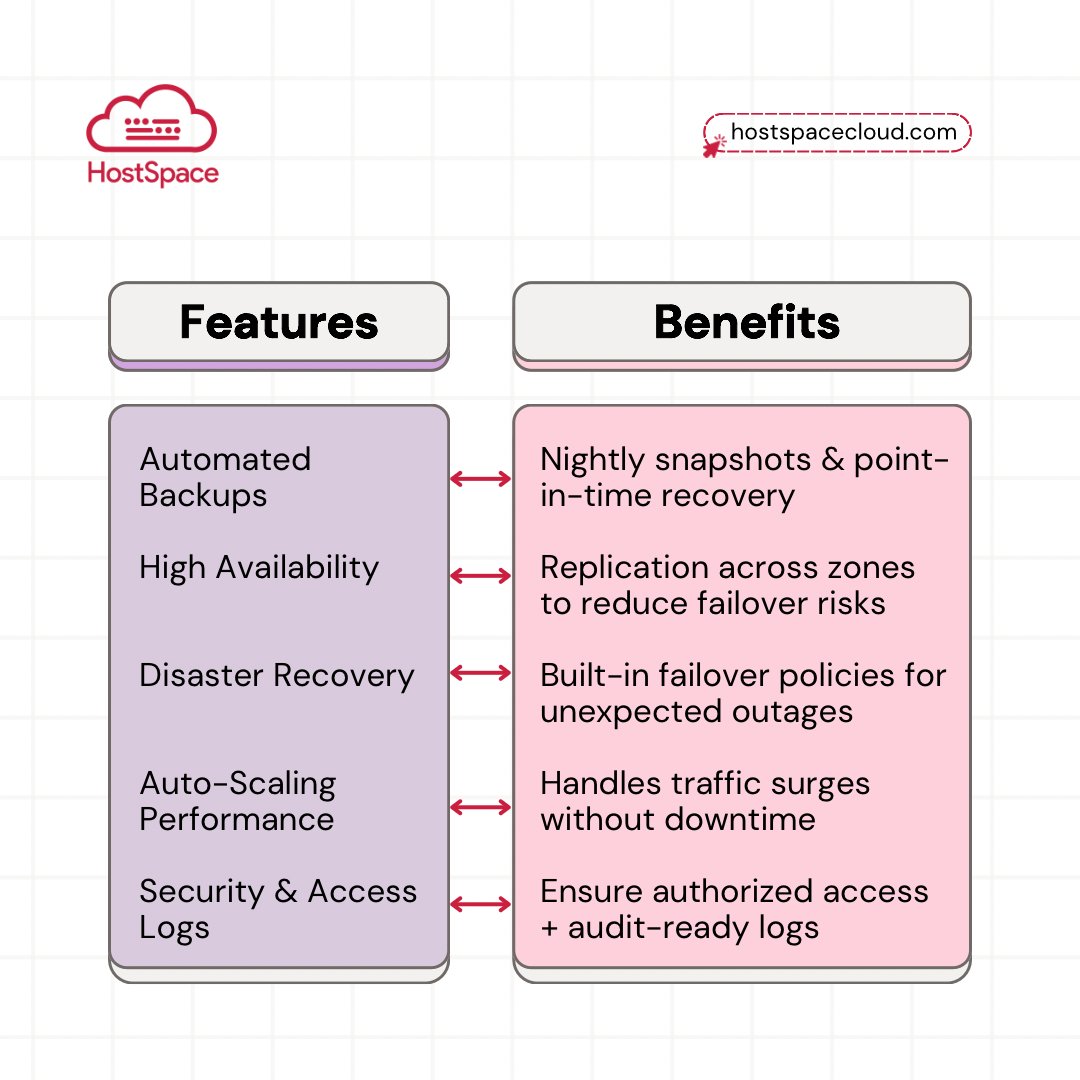 HostSpace

hostspacecloud.com

| Features | Benefits |
|---|---|
| Automated Backups | Nightly snapshots & point-in-time recovery |
| High Availability | Replication across zones to reduce failover risks |
| Disaster Recovery | Built-in failover policies for unexpected outages |
| Auto-Scaling Performance | Handles traffic surges without downtime |
| Security & Access Logs | Ensure authorized access + audit-ready logs |